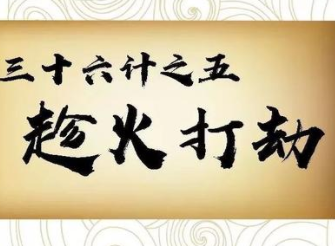 三十六计之五

趁火打劫